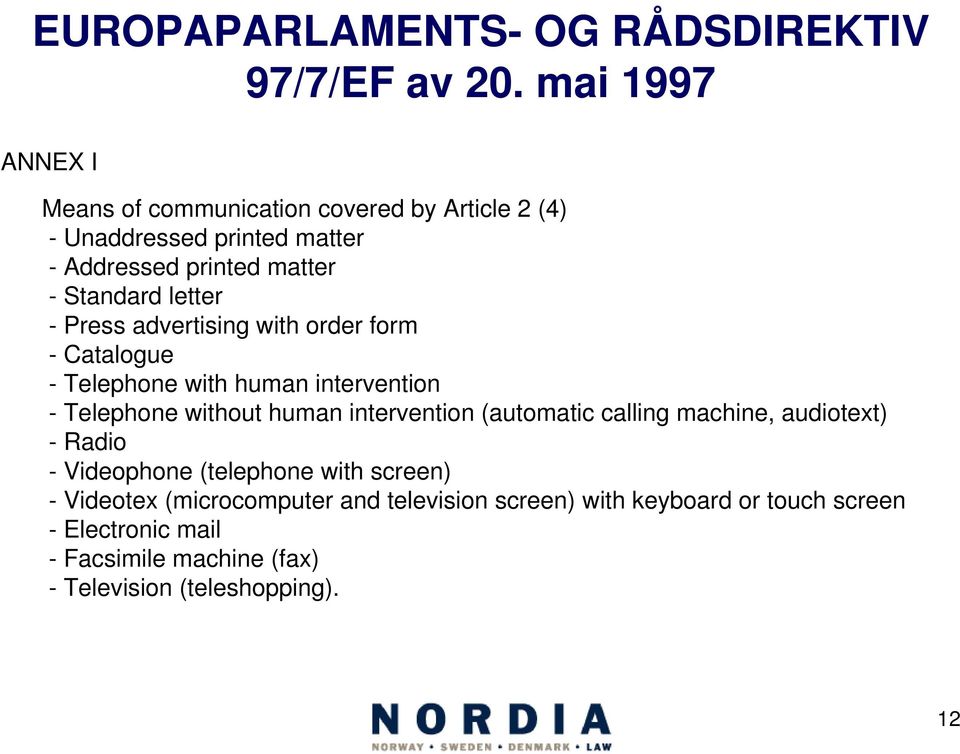 EUROPAPARLAMENTS- OG RÅDSDIREKTIV 97/7/EF av 20. mai 1997

ANNEX I

Means of communication covered by Article 2 (4)
- Unaddressed printed matter
- Addressed printed matter
- Standard letter
- Press advertising with order form
- Catalogue
- Telephone with human intervention
- Telephone without human intervention (automatic calling machine, audiotext)
- Radio
- Videophone (telephone with screen)
- Videotex (microcomputer and television screen) with keyboard or touch screen
- Electronic mail
- Facsimile machine (fax)
- Television (teleshopping).

NORDIA
NORWAY • SWEDEN • DENMARK • LAW

12